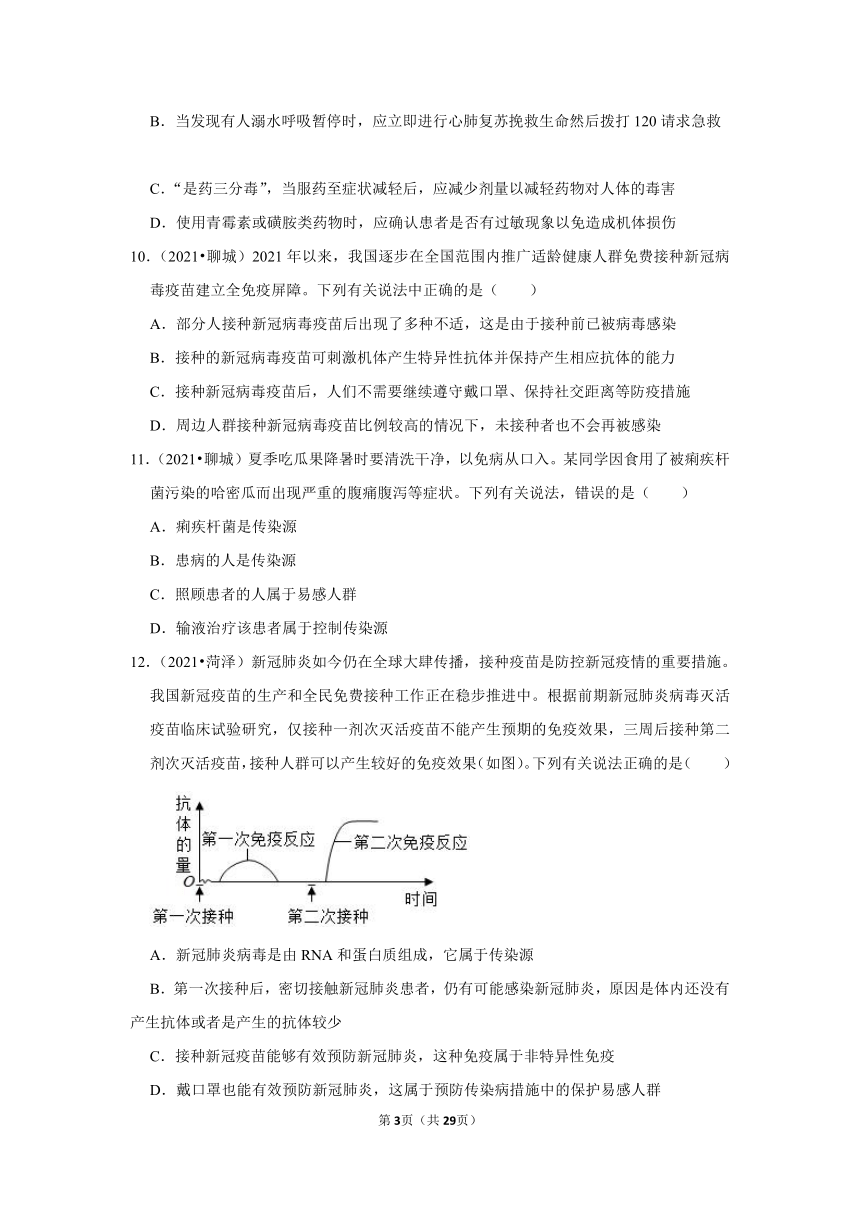 B．当发现有人溺水呼吸暂停时，应立即进行心肺复苏挽救生命然后拨打 120 请求急救

C．“是药三分毒”，当服药至症状减轻后，应减少剂量以减轻药物对人体的毒害

D．使用青霉素或磺胺类药物时，应确认患者是否有过敏现象以免造成机体损伤

10．（2021•聊城）2021 年以来，我国逐步在全国范围内推广适龄健康人群免费接种新冠病毒疫苗建立全免疫屏障。下列有关说法中正确的是（　　）

A．部分人接种新冠病毒疫苗后出现了多种不适，这是由于接种前已被病毒感染

B．接种的新冠病毒疫苗可刺激机体产生特异性抗体并保持产生相应抗体的能力

C．接种新冠病毒疫苗后，人们不需要继续遵守戴口罩、保持社交距离等防疫措施

D．周边人群接种新冠病毒疫苗比例较高的情况下，未接种者也不会再被感染

11．（2021•聊城）夏季吃瓜果降暑时要清洗干净，以免病从口入。某同学因食用了被痢疾杆菌污染的哈密瓜而出现严重的腹痛腹泻等症状。下列有关说法，错误的是（　　）

A．痢疾杆菌是传染源

B．患病的人是传染源

C．照顾患者的人属于易感人群

D．输液治疗该患者属于控制传染源

12．（2021•菏泽）新冠肺炎如今仍在全球大肆传播，接种疫苗是防控新冠疫情的重要措施。我国新冠疫苗的生产和全民免费接种工作正在稳步推进中。根据前期新冠肺炎病毒灭活疫苗临床试验研究，仅接种一剂次灭活疫苗不能产生预期的免疫效果，三周后接种第二剂次灭活疫苗，接种人群可以产生较好的免疫效果（如图）。下列有关说法正确的是（　　）

抗体的量
第一次免疫反应
第二次免疫反应
O
时间
第一次接种
第二次接种

A．新冠肺炎病毒是由 RNA 和蛋白质组成，它属于传染源

B．第一次接种后，密切接触新冠肺炎患者，仍有可能感染新冠肺炎，原因是体内还没有产生抗体或者是产生的抗体较少

C．接种新冠疫苗能够有效预防新冠肺炎，这种免疫属于非特异性免疫

D．戴口罩也能有效预防新冠肺炎，这属于预防传染病措施中的保护易感人群

第3页（共29页）